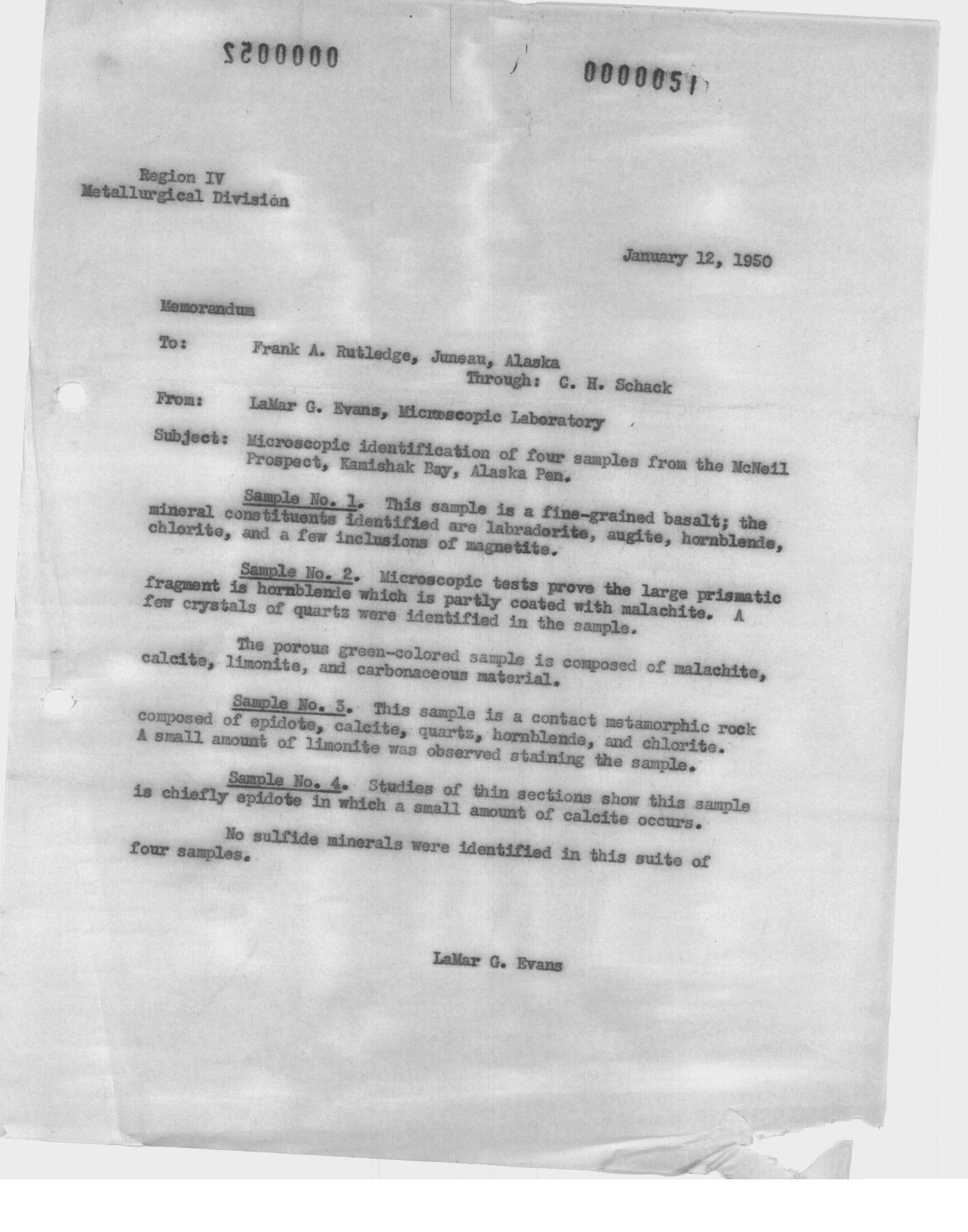 0000052

0000051

Region IV
Metallurgical Division

January 12, 1950

Memorandum

To: Frank A. Rutledge, Juneau, Alaska
Through: C. H. Schack

From: LaMar G. Evans, Microscopic Laboratory

Subject: Microscopic identification of four samples from the McNeil Prospect, Kamishak Bay, Alaska Pen.

Sample No. 1. This sample is a fine-grained basalt; the mineral constituents identified are labradorite, augite, hornblende, chlorite, and a few inclusions of magnetite.

Sample No. 2. Microscopic tests prove the large prismatic fragment is hornblende which is partly coated with malachite. A few crystals of quartz were identified in the sample.

The porous green-colored sample is composed of malachite, calcite, limonite, and carbonaceous material.

Sample No. 3. This sample is a contact metamorphic rock composed of epidote, calcite, quartz, hornblende, and chlorite. A small amount of limonite was observed staining the sample.

Sample No. 4. Studies of thin sections show this sample is chiefly epidote in which a small amount of calcite occurs.

No sulfide minerals were identified in this suite of four samples.

LaMar G. Evans